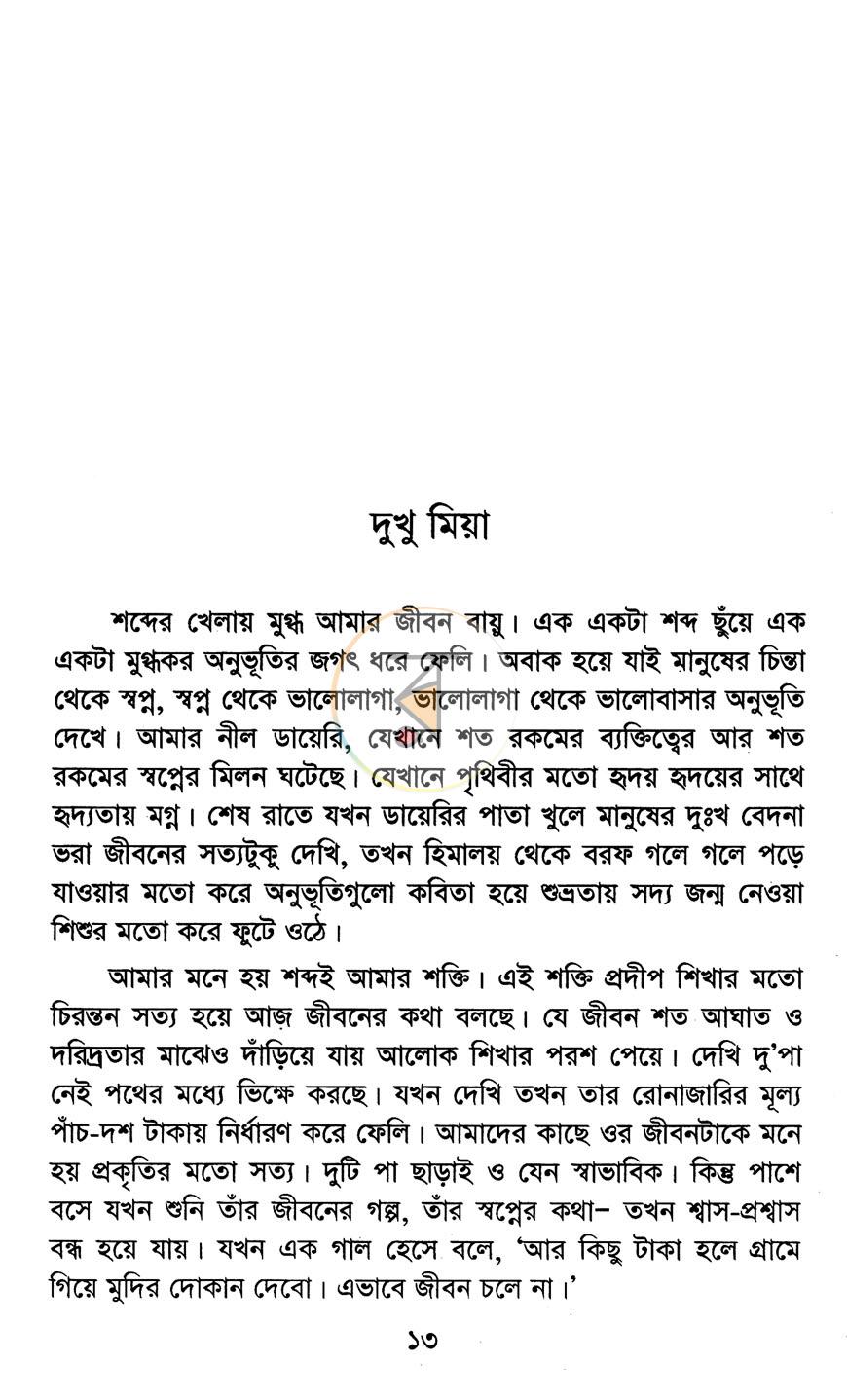 দুখু মিয়া

শব্দের খেলায় মুগ্ধ আমার জীবন বায়ু। এক একটা শব্দ ছুঁয়ে এক একটা মুগ্ধকর অনুভূতির জগৎ ধরে ফেলি। অবাক হয়ে যাই মানুষের চিন্তা থেকে স্বপ্ন, স্বপ্ন থেকে ভালোলাগা, ভালোলাগা থেকে ভালোবাসার অনুভূতি দেখে। আমার নীল ডায়েরি, যেখানে শত রকমের ব্যক্তিত্বের আর শত রকমের স্বপ্নের মিলন ঘটেছে। যেখানে পৃথিবীর মতো হৃদয় হৃদয়ের সাথে হৃদ্যতায় মগ্ন। শেষ রাতে যখন ডায়েরির পাতা খুলে মানুষের দুঃখ বেদনা ভরা জীবনের সত্যটুকু দেখি, তখন হিমালয় থেকে বরফ গলে গলে পড়ে যাওয়ার মতো করে অনুভূতিগুলো কবিতা হয়ে শুভ্রতায় সদ্য জন্ম নেওয়া শিশুর মতো করে ফুটে ওঠে।

আমার মনে হয় শব্দই আমার শক্তি। এই শক্তি প্রদীপ শিখার মতো চিরন্তন সত্য হয়ে আজ জীবনের কথা বলছে। যে জীবন শত আঘাত ও দরিদ্রতার মাঝেও দাঁড়িয়ে যায় আলোক শিখার পরশ পেয়ে। দেখি দু'পা নেই পথের মধ্যে ভিক্ষে করছে। যখন দেখি তখন তার রোনাজারির মূল্য পাঁচ-দশ টাকায় নির্ধারণ করে ফেলি। আমাদের কাছে ওর জীবনটাকে মনে হয় প্রকৃতির মতো সত্য। দুটি পা ছাড়াই ও যেন স্বাভাবিক। কিন্তু পাশে বসে যখন শুনি তাঁর জীবনের গল্প, তাঁর স্বপ্নের কথা– তখন শ্বাস-প্রশ্বাস বন্ধ হয়ে যায়। যখন এক গাল হেসে বলে, 'আর কিছু টাকা হলে গ্রামে গিয়ে মুদির দোকান দেবো। এভাবে জীবন চলে না।'

১৩